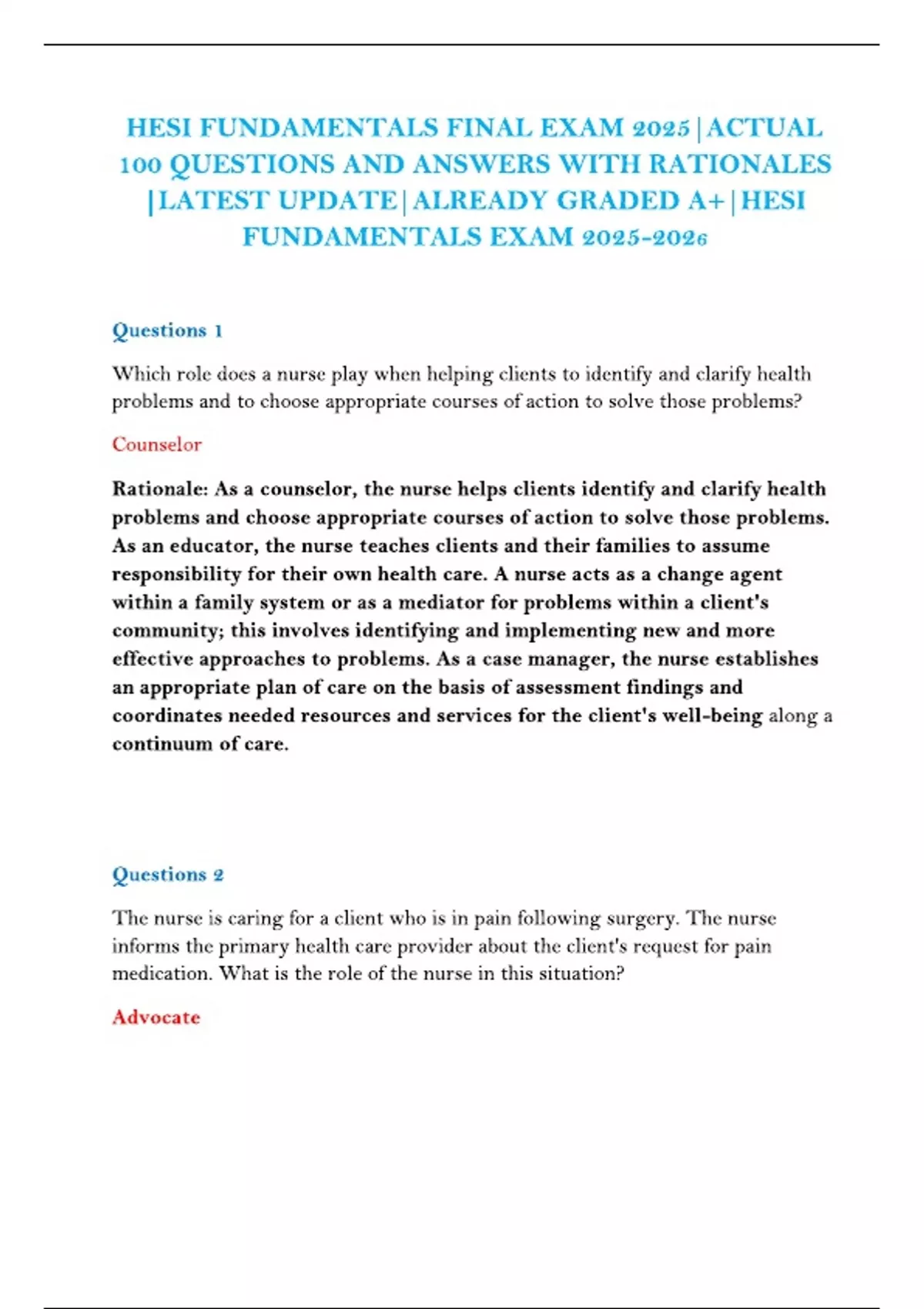 HESI FUNDAMENTALS FINAL EXAM 2025|ACTUAL 100 QUESTIONS AND ANSWERS WITH RATIONALES |LATEST UPDATE|ALREADY GRADED A+|HESI FUNDAMENTALS EXAM 2025-2026

Questions 1

Which role does a nurse play when helping clients to identify and clarify health problems and to choose appropriate courses of action to solve those problems?

Counselor

Rationale: As a counselor, the nurse helps clients identify and clarify health problems and choose appropriate courses of action to solve those problems. As an educator, the nurse teaches clients and their families to assume responsibility for their own health care. A nurse acts as a change agent within a family system or as a mediator for problems within a client's community; this involves identifying and implementing new and more effective approaches to problems. As a case manager, the nurse establishes an appropriate plan of care on the basis of assessment findings and coordinates needed resources and services for the client's well-being along a continuum of care.

Questions 2

The nurse is caring for a client who is in pain following surgery. The nurse informs the primary health care provider about the client's request for pain medication. What is the role of the nurse in this situation?

Advocate